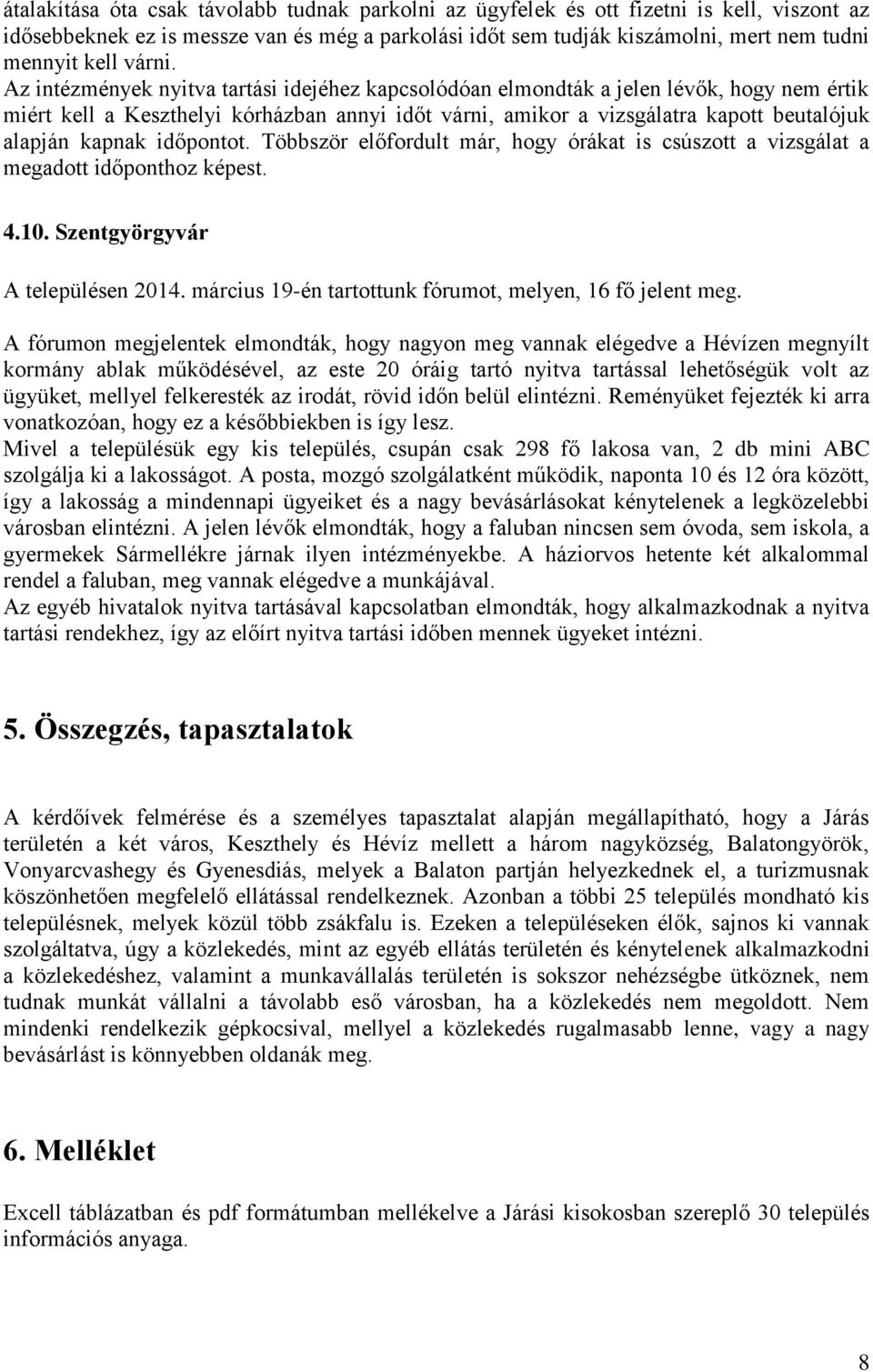 átalakítása óta csak távolabb tudnak parkolni az ügyfelek és ott fizetni is kell, viszont az idősebbeknek ez is messze van és még a parkolási időt sem tudják kiszámolni, mert nem tudni mennyit kell várni.
Az intézmények nyitva tartási idejéhez kapcsolódóan elmondták a jelen lévők, hogy nem értik miért kell a Keszthelyi kórházban annyi időt várni, amikor a vizsgálatra kapott beutalójuk alapján kapnak időpontot. Többször előfordult már, hogy órákat is csúszott a vizsgálat a megadott időponthoz képest.

4.10. Szentgyörgyvár

A településen 2014. március 19-én tartottunk fórumot, melyen, 16 fő jelent meg.

A fórumon megjelentek elmondták, hogy nagyon meg vannak elégedve a Hévízen megnyílt kormány ablak működésével, az este 20 óráig tartó nyitva tartással lehetőségük volt az ügyüket, mellyel felkeresték az irodát, rövid időn belül elintézni. Reményüket fejezték ki arra vonatkozóan, hogy ez a későbbiekben is így lesz.
Mivel a településük egy kis település, csupán csak 298 fő lakosa van, 2 db mini ABC szolgálja ki a lakosságot. A posta, mozgó szolgálatként működik, naponta 10 és 12 óra között, így a lakosság a mindennapi ügyeiket és a nagy bevásárlásokat kénytelenek a legközelebbi városban elintézni. A jelen lévők elmondták, hogy a faluban nincsen sem óvoda, sem iskola, a gyermekek Sármellékre járnak ilyen intézményekbe. A háziorvos hetente két alkalommal rendel a faluban, meg vannak elégedve a munkájával.
Az egyéb hivatalok nyitva tartásával kapcsolatban elmondták, hogy alkalmazkodnak a nyitva tartási rendekhez, így az előírt nyitva tartási időben mennek ügyeket intézni.

5. Összegzés, tapasztalatok

A kérdőívek felmérése és a személyes tapasztalat alapján megállapítható, hogy a Járás területén a két város, Keszthely és Hévíz mellett a három nagyközség, Balatongyörök, Vonyarcvashegy és Gyenesdiás, melyek a Balaton partján helyezkednek el, a turizmusnak köszönhetően megfelelő ellátással rendelkeznek. Azonban a többi 25 település mondható kis településnek, melyek közül több zsákfalu is. Ezeken a településeken élők, sajnos ki vannak szolgáltatva, úgy a közlekedés, mint az egyéb ellátás területén és kénytelenek alkalmazkodni a közlekedéshez, valamint a munkavállalás területén is sokszor nehézségbe ütköznek, nem tudnak munkát vállalni a távolabb eső városban, ha a közlekedés nem megoldott. Nem mindenki rendelkezik gépkocsival, mellyel a közlekedés rugalmasabb lenne, vagy a nagy bevásárlást is könnyebben oldanák meg.

6. Melléklet

Excell táblázatban és pdf formátumban mellékelve a Járási kisokosban szereplő 30 település információs anyaga.

8